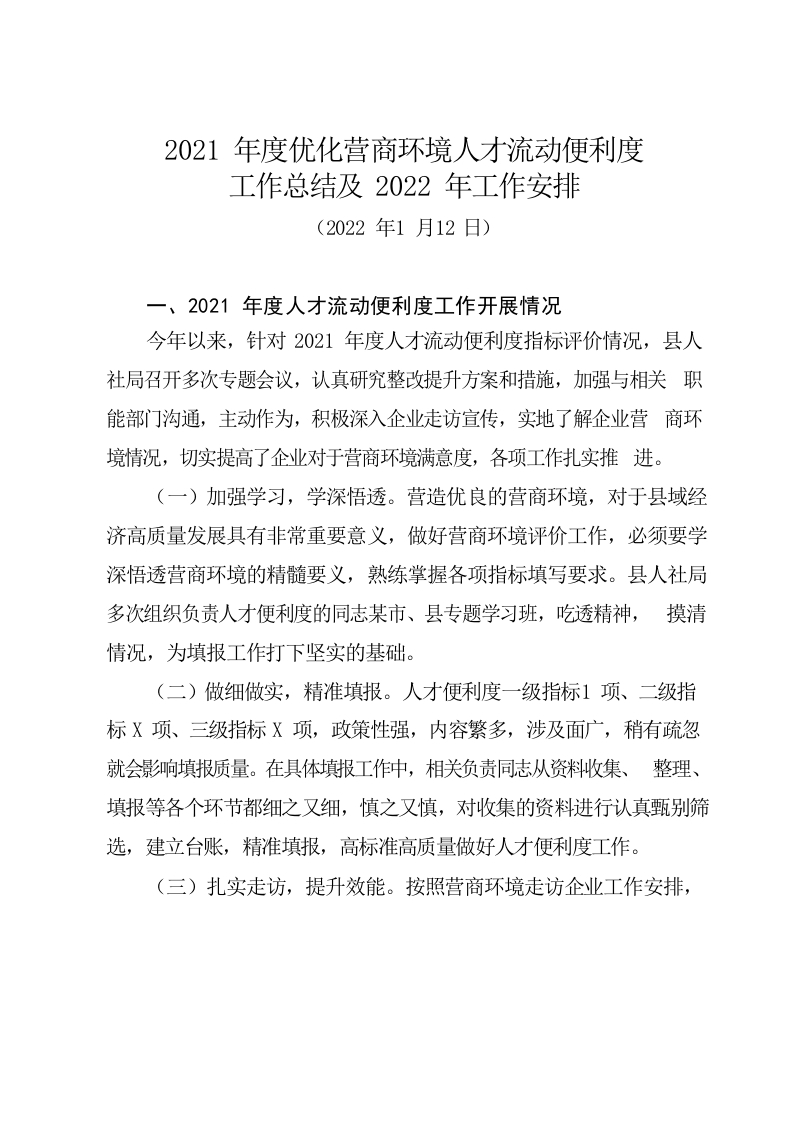 2021 年度优化营商环境人才流动便利度
工作总结及 2022 年工作安排

（2022 年1 月12 日）

一、2021 年度人才流动便利度工作开展情况

今年以来，针对 2021 年度人才流动便利度指标评价情况，县人社局召开多次专题会议，认真研究整改提升方案和措施，加强与相关 职能部门沟通，主动作为，积极深入企业走访宣传，实地了解企业营 商环境情况，切实提高了企业对于营商环境满意度，各项工作扎实推 进。

（一）加强学习，学深悟透。营造优良的营商环境，对于县域经济高质量发展具有非常重要意义，做好营商环境评价工作，必须要学深悟透营商环境的精髓要义，熟练掌握各项指标填写要求。县人社局多次组织负责人才便利度的同志某市、县专题学习班，吃透精神， 摸清情况，为填报工作打下坚实的基础。

（二）做细做实，精准填报。人才便利度一级指标1 项、二级指标 X 项、三级指标 X 项，政策性强，内容繁多，涉及面广，稍有疏忽就会影响填报质量。在具体填报工作中，相关负责同志从资料收集、 整理、填报等各个环节都细之又细，慎之又慎，对收集的资料进行认真甄别筛选，建立台账，精准填报，高标准高质量做好人才便利度工作。

（三）扎实走访，提升效能。按照营商环境走访企业工作安排，